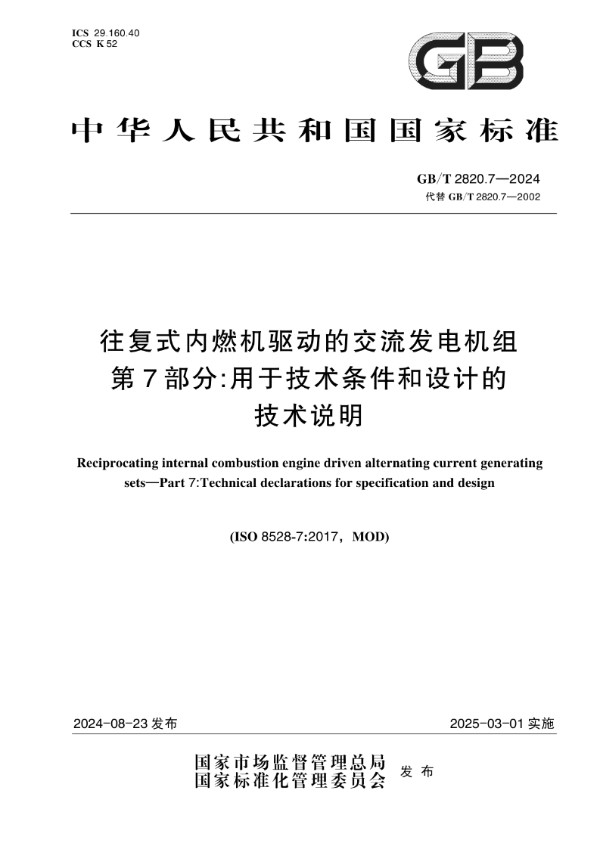 ICS 29.160.40
CCS K 52

GB

中华人民共和国国家标准

GB/T 2820.7—2024
代替 GB/T 2820.7—2002

往复式内燃机驱动的交流发电机组
第7部分:用于技术条件和设计的
技术说明

Reciprocating internal combustion engine driven alternating current generating sets—Part 7:Technical declarations for specification and design

(ISO 8528-7:2017, MOD)

2024-08-23 发布

2025-03-01 实施

国家市场监督管理总局
国家标准化管理委员会
发布